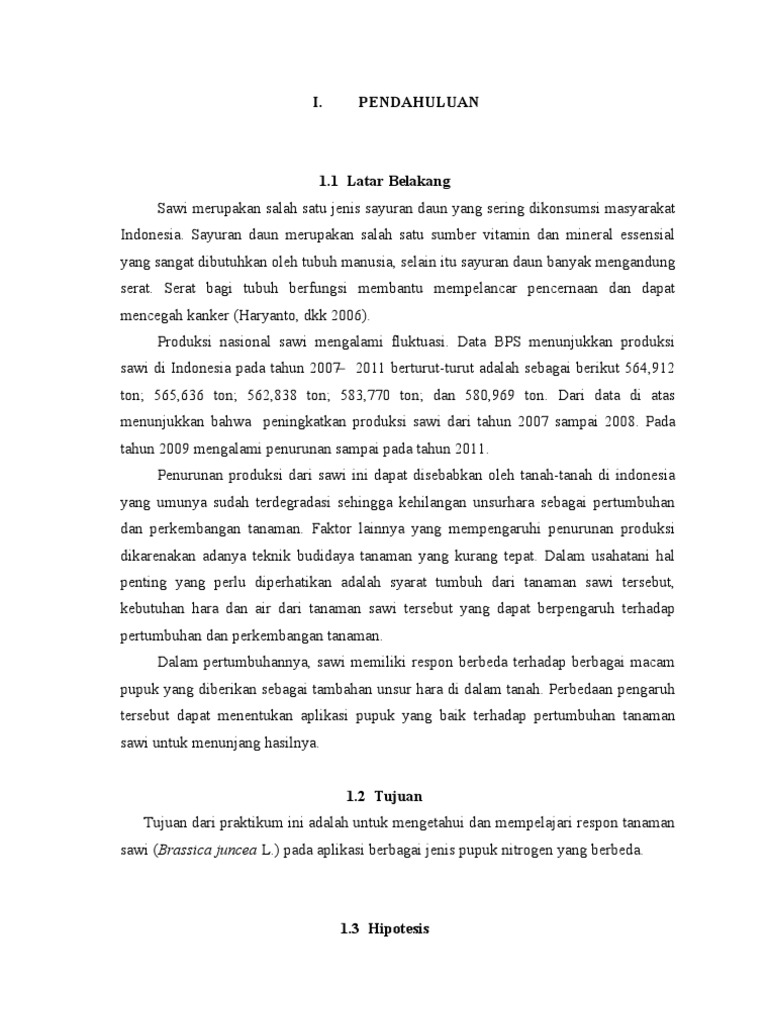 I. PENDAHULUAN

1.1 Latar Belakang

Sawi merupakan salah satu jenis sayuran daun yang sering dikonsumsi masyarakat Indonesia. Sayuran daun merupakan salah satu sumber vitamin dan mineral essensial yang sangat dibutuhkan oleh tubuh manusia, selain itu sayuran daun banyak mengandung serat. Serat bagi tubuh berfungsi membantu mempelancar pencernaan dan dapat mencegah kanker (Haryanto, dkk 2006).

Produksi nasional sawi mengalami fluktuasi. Data BPS menunjukkan produksi sawi di Indonesia pada tahun 2007– 2011 berturut-turut adalah sebagai berikut 564,912 ton; 565,636 ton; 562,838 ton; 583,770 ton; dan 580,969 ton. Dari data di atas menunjukkan bahwa peningkatkan produksi sawi dari tahun 2007 sampai 2008. Pada tahun 2009 mengalami penurunan sampai pada tahun 2011.

Penurunan produksi dari sawi ini dapat disebabkan oleh tanah-tanah di indonesia yang umunya sudah terdegradasi sehingga kehilangan unsurhara sebagai pertumbuhan dan perkembangan tanaman. Faktor lainnya yang mempengaruhi penurunan produksi dikarenakan adanya teknik budidaya tanaman yang kurang tepat. Dalam usahatani hal penting yang perlu diperhatikan adalah syarat tumbuh dari tanaman sawi tersebut, kebutuhan hara dan air dari tanaman sawi tersebut yang dapat berpengaruh terhadap pertumbuhan dan perkembangan tanaman.

Dalam pertumbuhannya, sawi memiliki respon berbeda terhadap berbagai macam pupuk yang diberikan sebagai tambahan unsur hara di dalam tanah. Perbedaan pengaruh tersebut dapat menentukan aplikasi pupuk yang baik terhadap pertumbuhan tanaman sawi untuk menunjang hasilnya.

1.2 Tujuan

Tujuan dari praktikum ini adalah untuk mengetahui dan mempelajari respon tanaman sawi (Brassica juncea L.) pada aplikasi berbagai jenis pupuk nitrogen yang berbeda.

1.3 Hipotesis